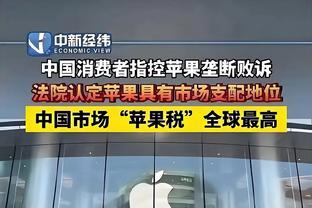 中新经纬
ECONOMIC VIEW

中国消费者指控苹果垄断败诉

法院认定苹果具有市场支配地位

中国市场“苹果税”全球最高